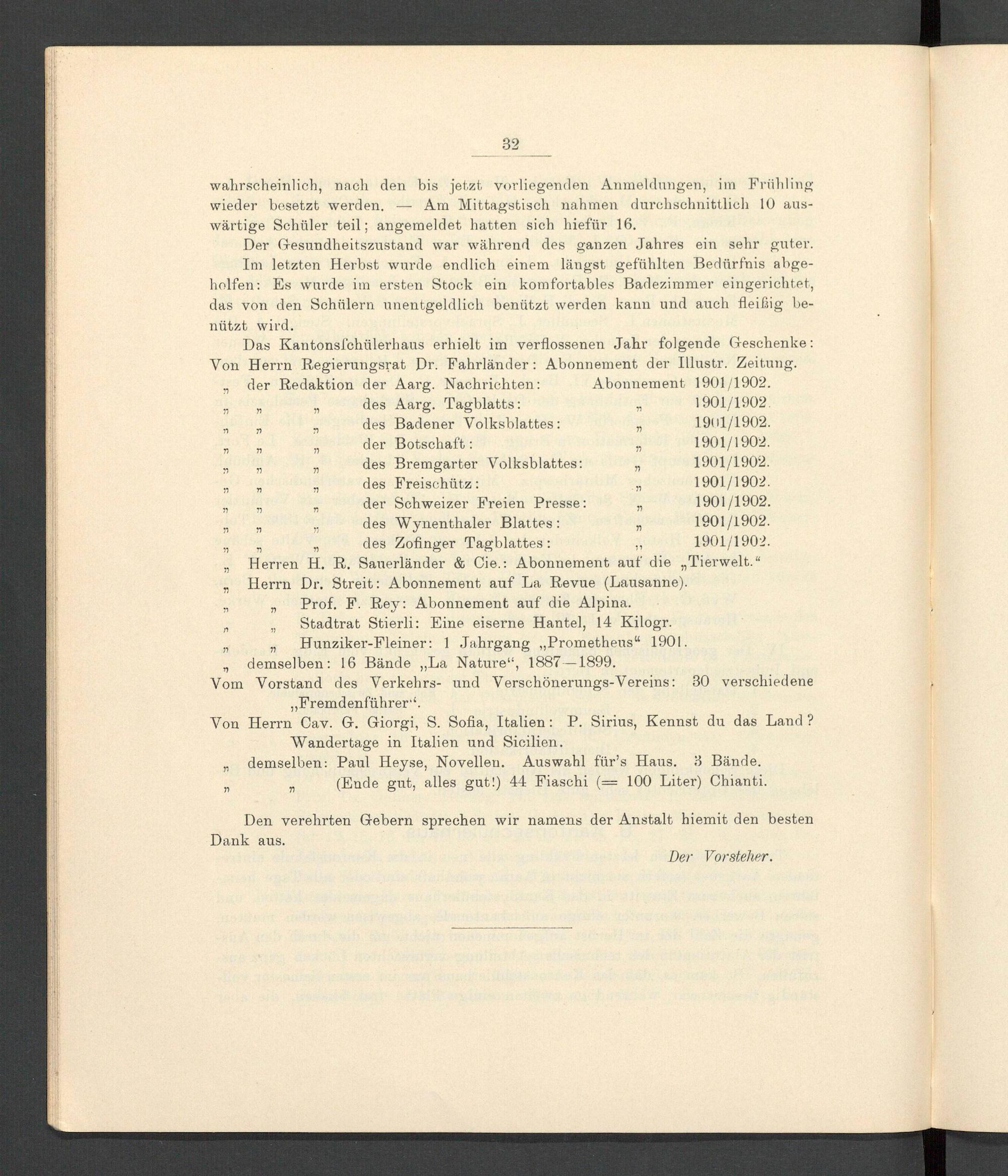 32

wahrscheinlich, nach den bis jetzt vorliegenden Anmeldungen, im Frühling wieder besetzt werden. — Am Mittagstisch nahmen durchschnittlich 10 auswärtige Schüler teil; angemeldet hatten sich hiefür 16.

Der Gesundheitszustand war während des ganzen Jahres ein sehr guter.

Im letzten Herbst wurde endlich einem längst gefühlten Bedürfnis abgeholfen: Es wurde im ersten Stock ein komfortables Badezimmer eingerichtet, das von den Schülern unentgeldlich benützt werden kann und auch fleißig benützt wird.

Das Kantonsſchülerhaus erhielt im verflossenen Jahr folgende Geschenke:

Von Herrn Regierungsrat Dr. Fahrländer: Abonnement der Illustr. Zeitung.
„ der Redaktion der Aarg. Nachrichten: Abonnement 1901/1902.
„ „ „ des Aarg. Tagblatts: „ 1901/1902.
„ „ „ des Badener Volksblattes: „ 1901/1902.
„ „ „ der Botschaft: „ 1901/1902.
„ „ „ des Bremgarter Volksblattes: „ 1901/1902.
„ „ „ des Freischütz: „ 1901/1902.
„ „ „ der Schweizer Freien Presse: „ 1901/1902.
„ „ „ des Wynenthaler Blattes: „ 1901/1902.
„ „ „ des Zofinger Tagblattes: „ 1901/1902.
„ Herren H. R. Sauerländer & Cie.: Abonnement auf die „Tierwelt.“
„ Herrn Dr. Streit: Abonnement auf La Revue (Lausanne).
„ „ Prof. F. Rey: Abonnement auf die Alpina.
„ „ Stadtrat Stierli: Eine eiserne Hantel, 14 Kilogr.
„ „ Hunziker-Fleiner: 1 Jahrgang „Prometheus“ 1901.
„ demselben: 16 Bände „La Nature“, 1887—1899.
Vom Vorstand des Verkehrs- und Verschönerungs-Vereins: 30 verschiedene „Fremdenführer“.
Von Herrn Cav. G. Giorgi, S. Sofia, Italien: P. Sirius, Kennst du das Land? Wandertage in Italien und Sicilien.
„ demselben: Paul Heyse, Novellen. Auswahl für's Haus. 3 Bände.
„ „ (Ende gut, alles gut!) 44 Fiaschi (= 100 Liter) Chianti.

Den verehrten Gebern sprechen wir namens der Anstalt hiemit den besten Dank aus.

Der Vorsteher.